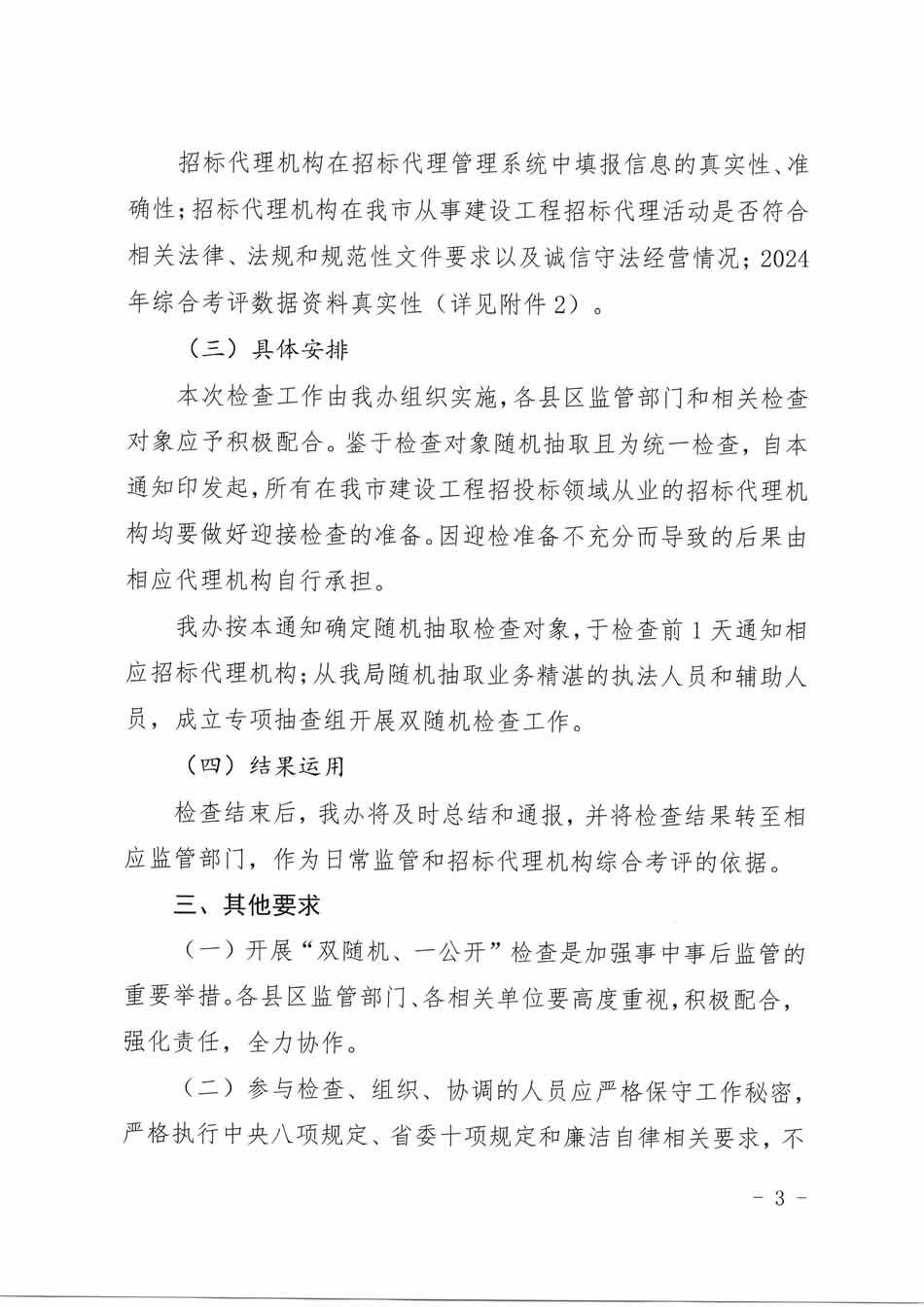 招标代理机构在招标代理管理系统中填报信息的真实性、准确性；招标代理机构在我市从事建设工程招标代理活动是否符合相关法律、法规和规范性文件要求以及诚信守法经营情况；2024年综合考评数据资料真实性（详见附件2）。

（三）具体安排

本次检查工作由我办组织实施，各县区监管部门和相关检查对象应予积极配合。鉴于检查对象随机抽取且为统一检查，自本通知印发起，所有在我市建设工程招投标领域从业的招标代理机构均要做好迎接检查的准备。因迎检准备不充分而导致的后果由相应代理机构自行承担。

我办按本通知确定随机抽取检查对象，于检查前1天通知相应招标代理机构；从我局随机抽取业务精湛的执法人员和辅助人员，成立专项抽查组开展双随机检查工作。

（四）结果运用

检查结束后，我办将及时总结和通报，并将检查结果转至相应监管部门，作为日常监管和招标代理机构综合考评的依据。

三、其他要求

（一）开展“双随机、一公开”检查是加强事中事后监管的重要举措。各县区监管部门、各相关单位要高度重视，积极配合，强化责任，全力协作。

（二）参与检查、组织、协调的人员应严格保守工作秘密，严格执行中央八项规定、省委十项规定和廉洁自律相关要求，不

- 3 -